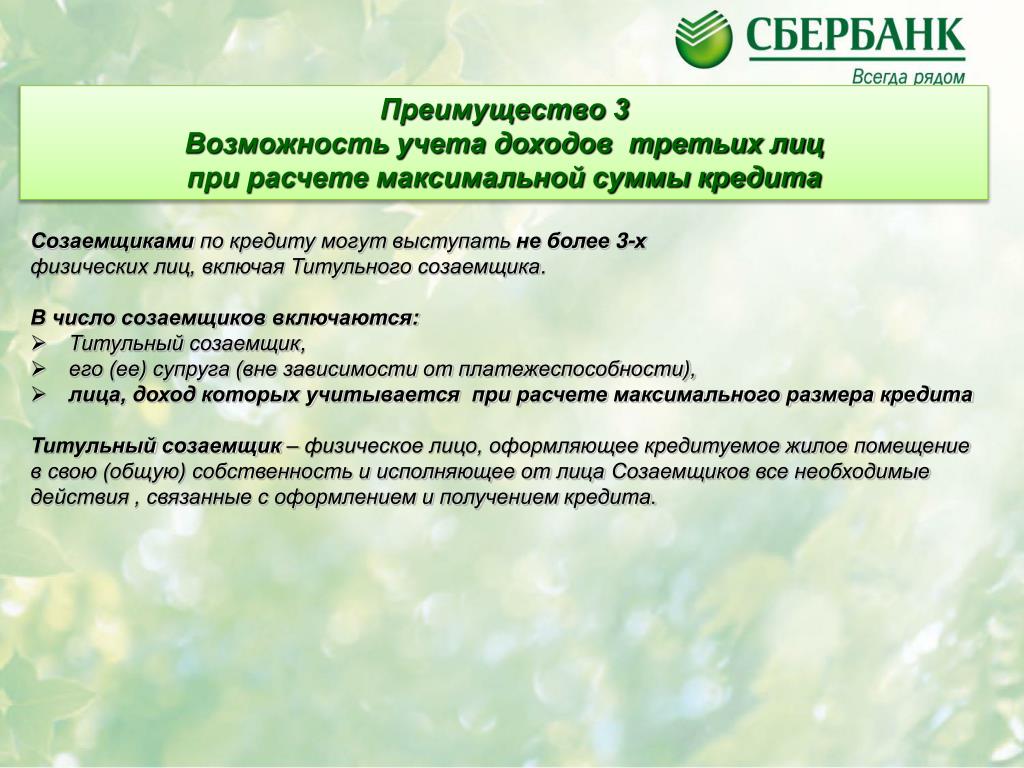 СБЕРБАНК
Всегда рядом

Преимущество 3
Возможность учета доходов третьих лиц
при расчете максимальной суммы кредита

Созаемщиками по кредиту могут выступать не более 3-х физических лиц, включая Титульного созаемщика.

В число созаемщиков включаются:
➢ Титульный созаемщик,
➢ его (ее) супруга (вне зависимости от платежеспособности),
➢ лица, доход которых учитывается при расчете максимального размера кредита

Титульный созаемщик – физическое лицо, оформляющее кредитуемое жилое помещение в свою (общую) собственность и исполняющее от лица Созаемщиков все необходимые действия , связанные с оформлением и получением кредита.